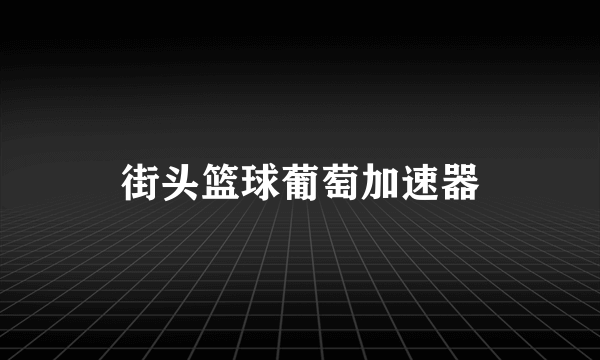 街头篮球葡萄加速器